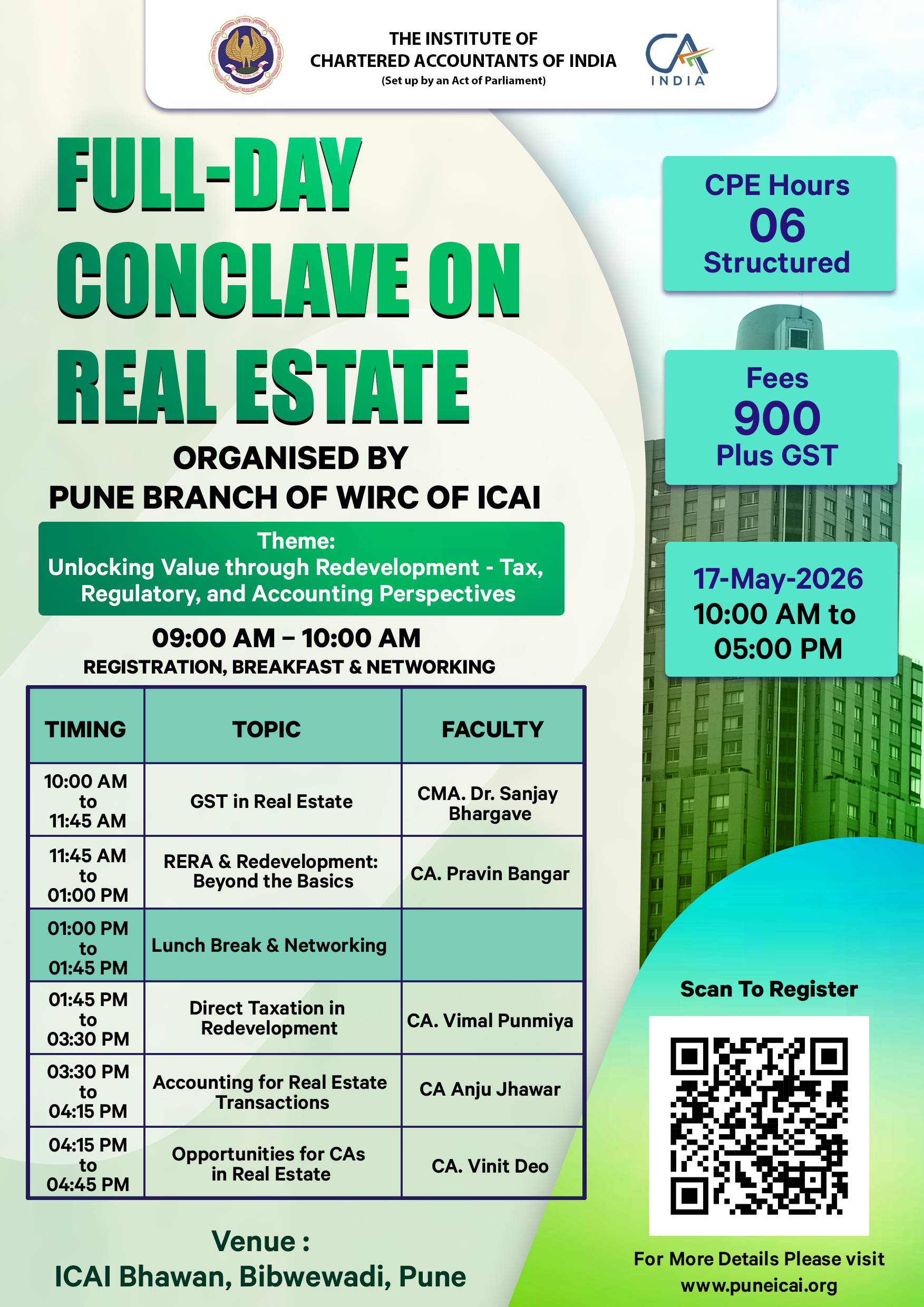 THE INSTITUTE OF
CHARTERED ACCOUNTANTS OF INDIA
(Set up by an Act of Parliament)

CA INDIA

FULL-DAY CONCLAVE ON REAL ESTATE

ORGANISED BY
PUNE BRANCH OF WIRC OF ICAI

Theme:
Unlocking Value through Redevelopment - Tax, Regulatory, and Accounting Perspectives

09:00 AM – 10:00 AM
REGISTRATION, BREAKFAST & NETWORKING

| TIMING | TOPIC | FACULTY |
|---|---|---|
| 10:00 AM to 11:45 AM | GST in Real Estate | CMA. Dr. Sanjay Bhargave |
| 11:45 AM to 01:00 PM | RERA & Redevelopment: Beyond the Basics | CA. Pravin Bangar |
| 01:00 PM to 01:45 PM | Lunch Break & Networking | |
| 01:45 PM to 03:30 PM | Direct Taxation in Redevelopment | CA. Vimal Punmiya |
| 03:30 PM to 04:15 PM | Accounting for Real Estate Transactions | CA Anju Jhawar |
| 04:15 PM to 04:45 PM | Opportunities for CAs in Real Estate | CA. Vinit Deo |

Venue :
ICAI Bhawan, Bibwewadi, Pune

CPE Hours
06
Structured

Fees
900
Plus GST

17-May-2026
10:00 AM to
05:00 PM

Scan To Register

For More Details Please visit
www.puneicai.org